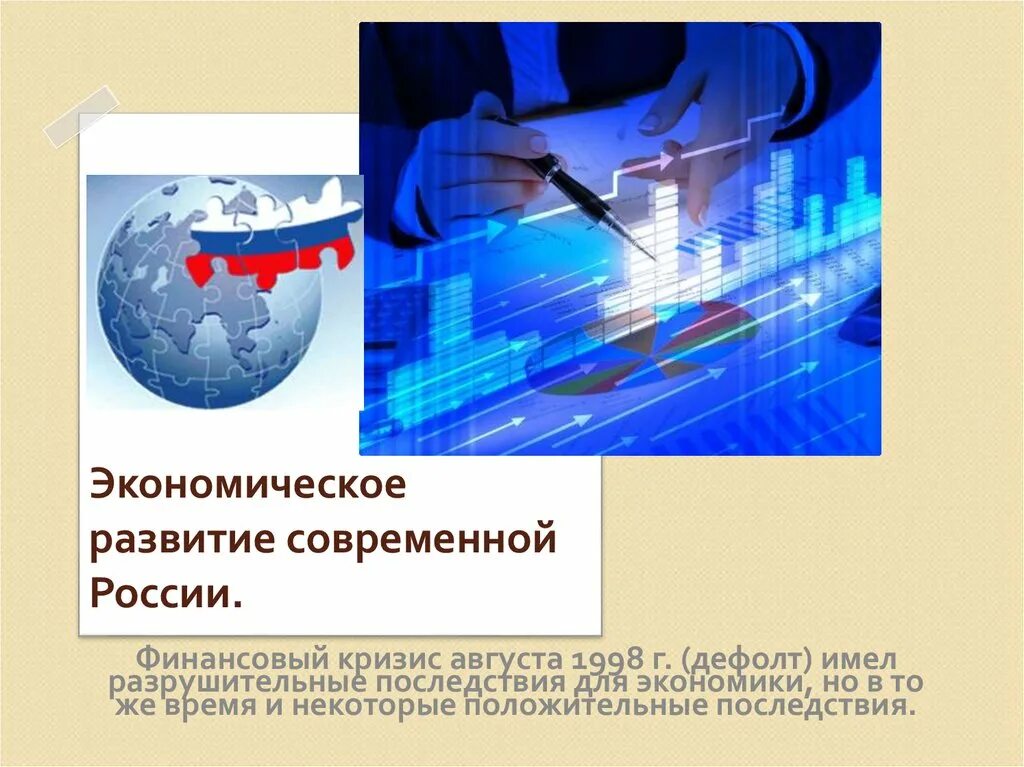 Экономическое развитие современной России.

Финансовый кризис августа 1998 г. (дефолт) имел разрушительные последствия для экономики, но в то же время и некоторые положительные последствия.